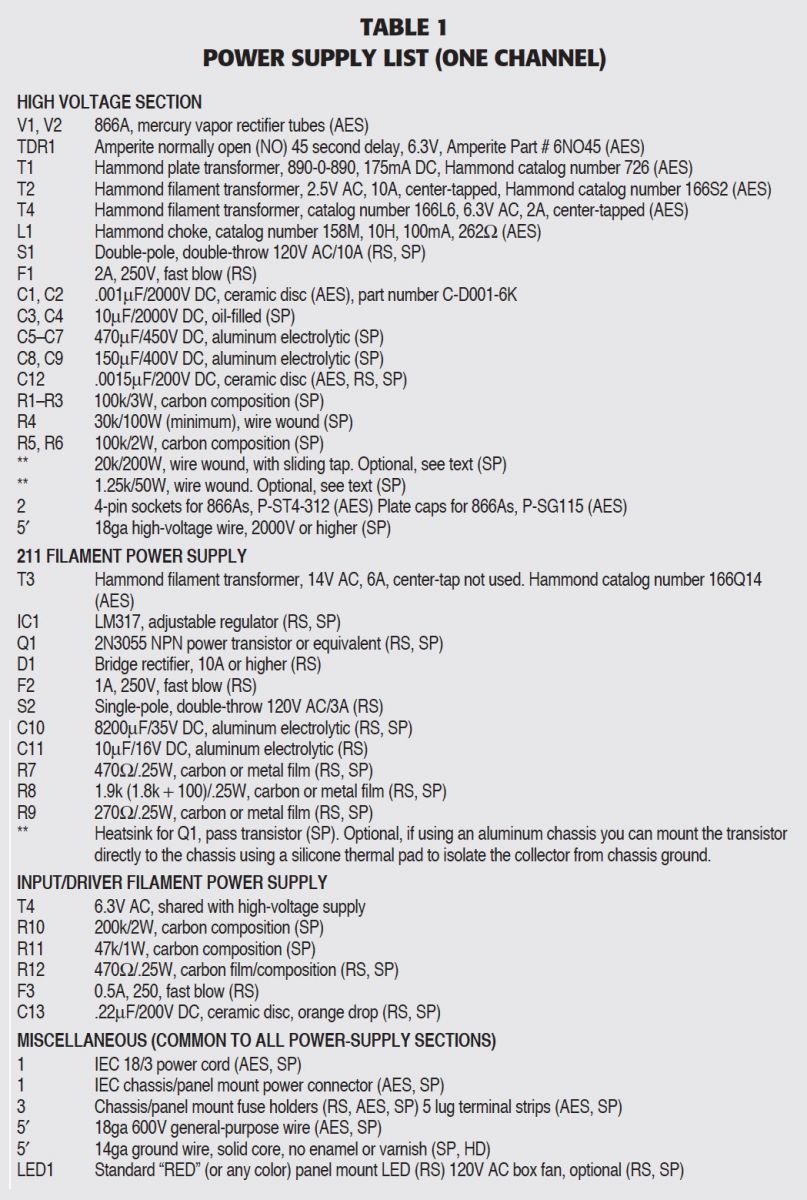 TABLE 1
POWER SUPPLY LIST (ONE CHANNEL)

HIGH VOLTAGE SECTION

| | |
|---|---|
| V1, V2 | 866A, mercury vapor rectifier tubes (AES) |
| TDR1 | Amperite normally open (NO) 45 second delay, 6.3V, Amperite Part # 6NO45 (AES) |
| T1 | Hammond plate transformer, 890-0-890, 175mA DC, Hammond catalog number 726 (AES) |
| T2 | Hammond filament transformer, 2.5V AC, 10A, center-tapped, Hammond catalog number 166S2 (AES) |
| T4 | Hammond filament transformer, catalog number 166L6, 6.3V AC, 2A, center-tapped (AES) |
| L1 | Hammond choke, catalog number 158M, 10H, 100mA, 262$\Omega$ (AES) |
| S1 | Double-pole, double-throw 120V AC/10A (RS, SP) |
| F1 | 2A, 250V, fast blow (RS) |
| C1, C2 | .001$\mu$F/2000V DC, ceramic disc (AES), part number C-D001-6K |
| C3, C4 | 10$\mu$F/2000V DC, oil-filled (SP) |
| C5–C7 | 470$\mu$F/450V DC, aluminum electrolytic (SP) |
| C8, C9 | 150$\mu$F/400V DC, aluminum electrolytic (SP) |
| C12 | .0015$\mu$F/200V DC, ceramic disc (AES, RS, SP) |
| R1–R3 | 100k/3W, carbon composition (SP) |
| R4 | 30k/100W (minimum), wire wound (SP) |
| R5, R6 | 100k/2W, carbon composition (SP) |
| ** | 20k/200W, wire wound, with sliding tap. Optional, see text (SP) |
| ** | 1.25k/50W, wire wound. Optional, see text (SP) |
| 2 | 4-pin sockets for 866As, P-ST4-312 (AES) Plate caps for 866As, P-SG115 (AES) |
| 5′ | 18ga high-voltage wire, 2000V or higher (SP) |

211 FILAMENT POWER SUPPLY

| | |
|---|---|
| T3 | Hammond filament transformer, 14V AC, 6A, center-tap not used. Hammond catalog number 166Q14 (AES) |
| IC1 | LM317, adjustable regulator (RS, SP) |
| Q1 | 2N3055 NPN power transistor or equivalent (RS, SP) |
| D1 | Bridge rectifier, 10A or higher (RS) |
| F2 | 1A, 250V, fast blow (RS) |
| S2 | Single-pole, double-throw 120V AC/3A (RS) |
| C10 | 8200$\mu$F/35V DC, aluminum electrolytic (RS, SP) |
| C11 | 10$\mu$F/16V DC, aluminum electrolytic (RS) |
| R7 | 470$\Omega$/.25W, carbon or metal film (RS, SP) |
| R8 | 1.9k (1.8k + 100)/.25W, carbon or metal film (RS, SP) |
| R9 | 270$\Omega$/.25W, carbon or metal film (RS, SP) |
| ** | Heatsink for Q1, pass transistor (SP). Optional, if using an aluminum chassis you can mount the transistor directly to the chassis using a silicone thermal pad to isolate the collector from chassis ground. |

INPUT/DRIVER FILAMENT POWER SUPPLY

| | |
|---|---|
| T4 | 6.3V AC, shared with high-voltage supply |
| R10 | 200k/2W, carbon composition (SP) |
| R11 | 47k/1W, carbon composition (SP) |
| R12 | 470$\Omega$/.25W, carbon film/composition (RS, SP) |
| F3 | 0.5A, 250, fast blow (RS) |
| C13 | .22$\mu$F/200V DC, ceramic disc, orange drop (RS, SP) |

MISCELLANEOUS (COMMON TO ALL POWER-SUPPLY SECTIONS)

| | |
|---|---|
| 1 | IEC 18/3 power cord (AES, SP) |
| 1 | IEC chassis/panel mount power connector (AES, SP) |
| 3 | Chassis/panel mount fuse holders (RS, AES, SP) 5 lug terminal strips (AES, SP) |
| 5′ | 18ga 600V general-purpose wire (AES, SP) |
| 5′ | 14ga ground wire, solid core, no enamel or varnish (SP, HD) |
| LED1 | Standard “RED” (or any color) panel mount LED (RS) 120V AC box fan, optional (RS, SP) |